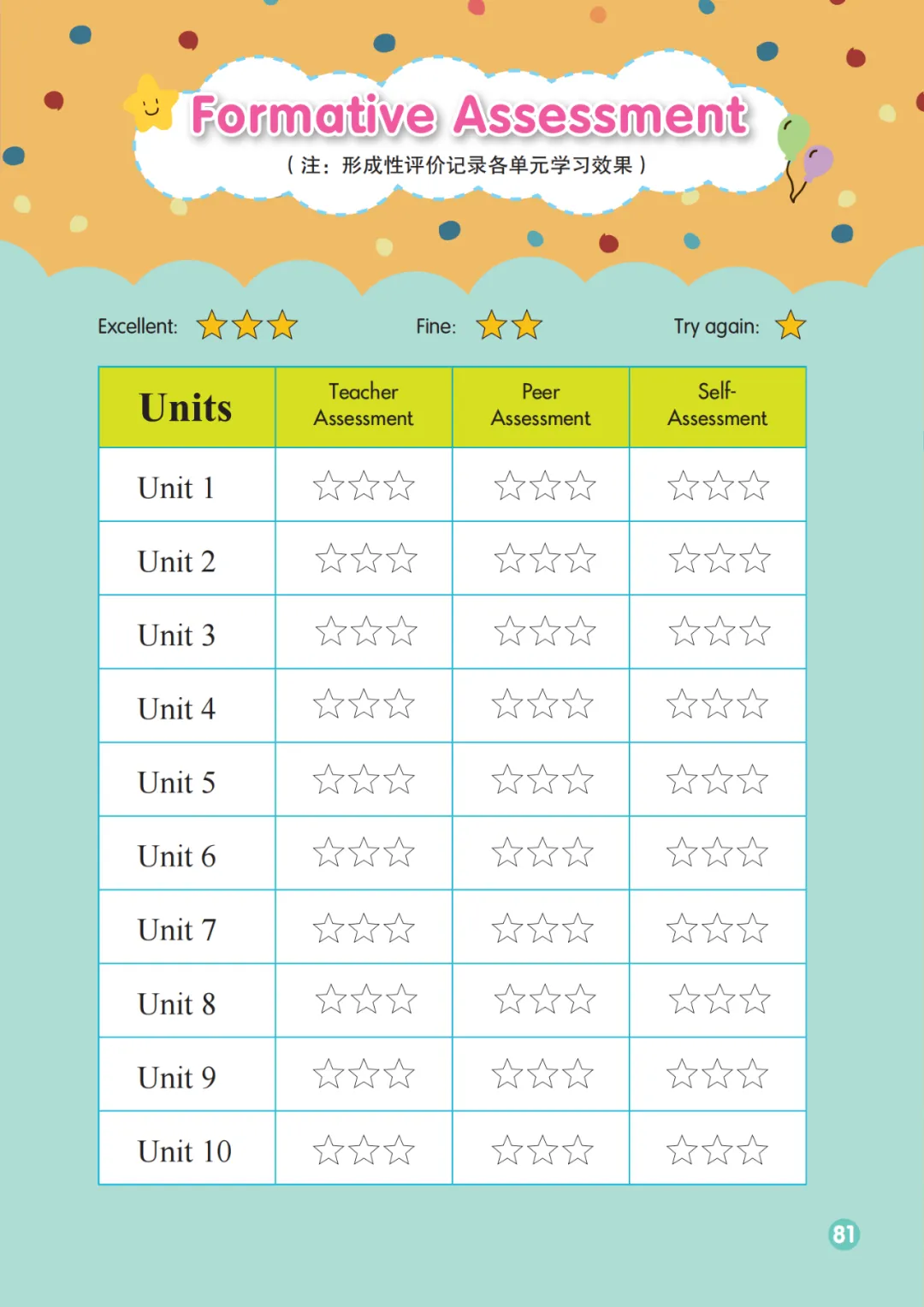 Formative Assessment

（注：形成性评价记录各单元学习效果）

Excellent: ★★★ Fine: ★★ Try again: ★

| Units | Teacher Assessment | Peer Assessment | Self-Assessment |
|---|---|---|---|
| Unit 1 | ☆☆☆ | ☆☆☆ | ☆☆☆ |
| Unit 2 | ☆☆☆ | ☆☆☆ | ☆☆☆ |
| Unit 3 | ☆☆☆ | ☆☆☆ | ☆☆☆ |
| Unit 4 | ☆☆☆ | ☆☆☆ | ☆☆☆ |
| Unit 5 | ☆☆☆ | ☆☆☆ | ☆☆☆ |
| Unit 6 | ☆☆☆ | ☆☆☆ | ☆☆☆ |
| Unit 7 | ☆☆☆ | ☆☆☆ | ☆☆☆ |
| Unit 8 | ☆☆☆ | ☆☆☆ | ☆☆☆ |
| Unit 9 | ☆☆☆ | ☆☆☆ | ☆☆☆ |
| Unit 10 | ☆☆☆ | ☆☆☆ | ☆☆☆ |

81